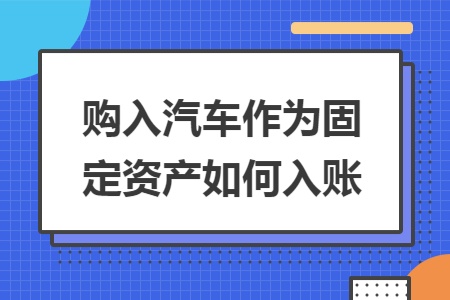 购入汽车作为固定资产如何入账